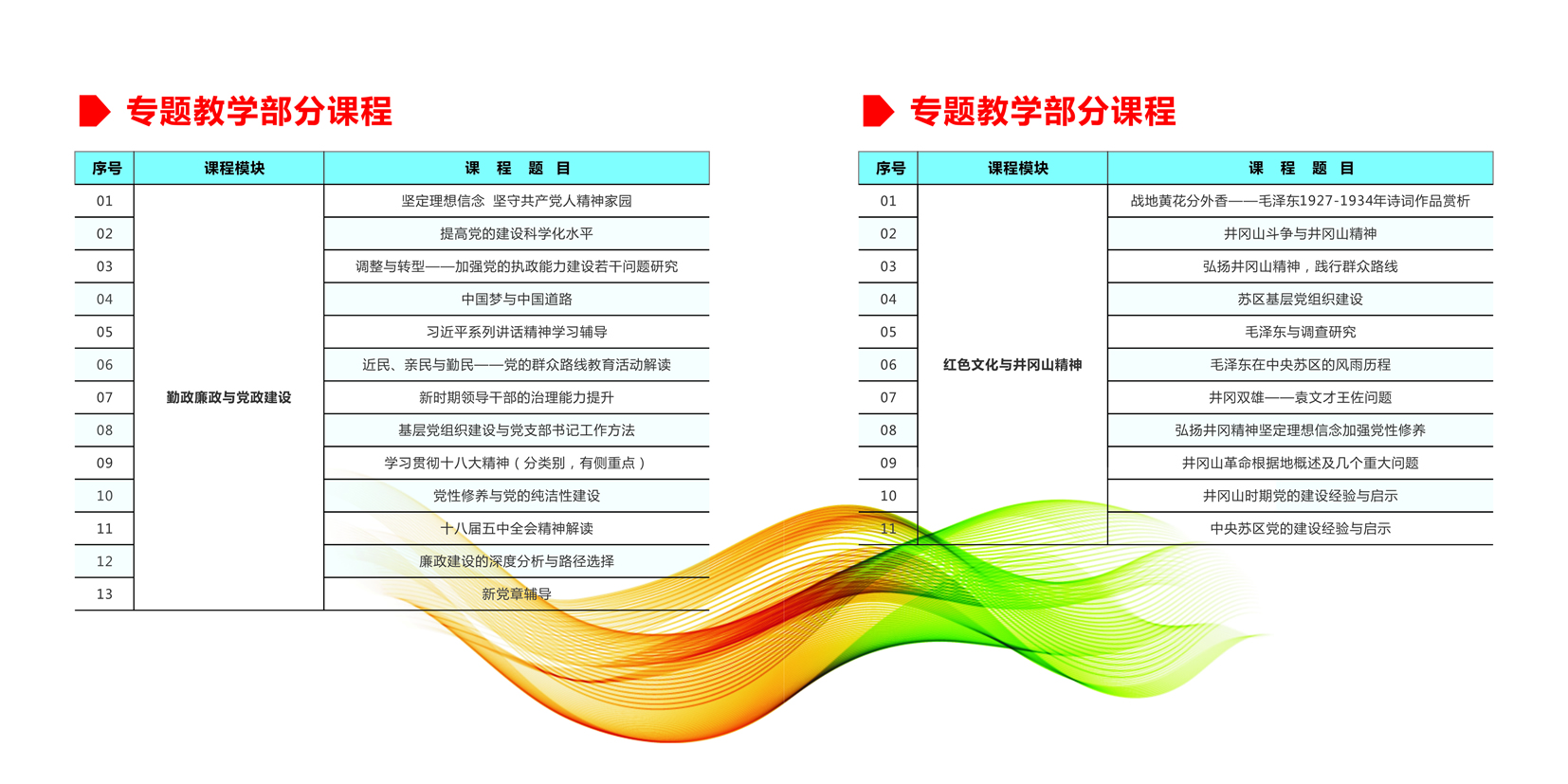 专题教学部分课程

| 序号 | 课程模块 | 课 程 题 目 |
|---|---|---|
| 01 | 勤政廉政与党政建设 | 坚定理想信念 坚守共产党人精神家园 |
| 02 | | 提高党的建设科学化水平 |
| 03 | | 调整与转型——加强党的执政能力建设若干问题研究 |
| 04 | | 中国梦与中国道路 |
| 05 | | 习近平系列讲话精神学习辅导 |
| 06 | | 近民、亲民与勤民——党的群众路线教育活动解读 |
| 07 | | 新时期领导干部的治理能力提升 |
| 08 | | 基层党组织建设与党支部书记工作方法 |
| 09 | | 学习贯彻十八大精神（分类别，有侧重点） |
| 10 | | 党性修养与党的纯洁性建设 |
| 11 | | 十八届五中全会精神解读 |
| 12 | | 廉政建设的深度分析与路径选择 |
| 13 | | 新党章辅导 |

专题教学部分课程

| 序号 | 课程模块 | 课 程 题 目 |
|---|---|---|
| 01 | 红色文化与井冈山精神 | 战地黄花分外香——毛泽东1927-1934年诗词作品赏析 |
| 02 | | 井冈山斗争与井冈山精神 |
| 03 | | 弘扬井冈山精神，践行群众路线 |
| 04 | | 苏区基层党组织建设 |
| 05 | | 毛泽东与调查研究 |
| 06 | | 毛泽东在中央苏区的风雨历程 |
| 07 | | 井冈双雄——袁文才王佐问题 |
| 08 | | 弘扬井冈精神坚定理想信念加强党性修养 |
| 09 | | 井冈山革命根据地概述及几个重大问题 |
| 10 | | 井冈山时期党的建设经验与启示 |
| 11 | | 中央苏区党的建设经验与启示 |